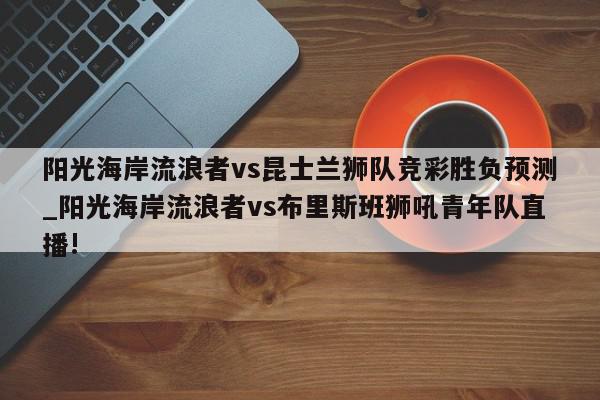 阳光海岸流浪者vs昆士兰狮队竞彩胜负预测_阳光海岸流浪者vs布里斯班狮吼青年队直播！